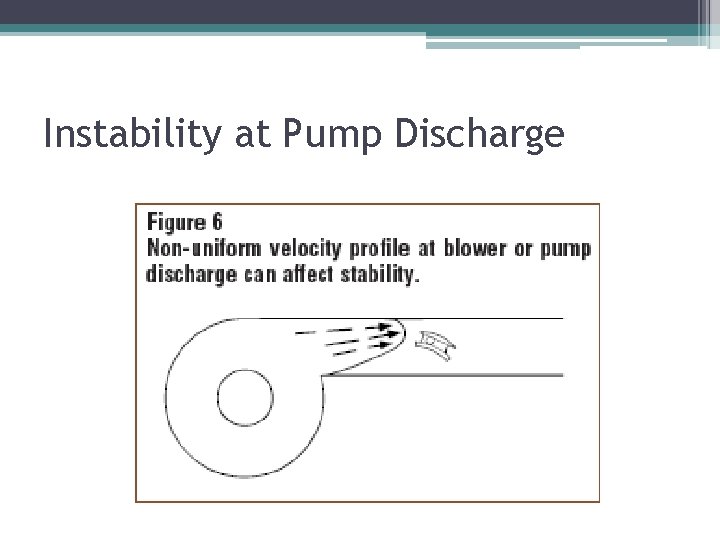 Instability at Pump Discharge

Figure 6
Non-uniform velocity profile at blower or pump discharge can affect stability.